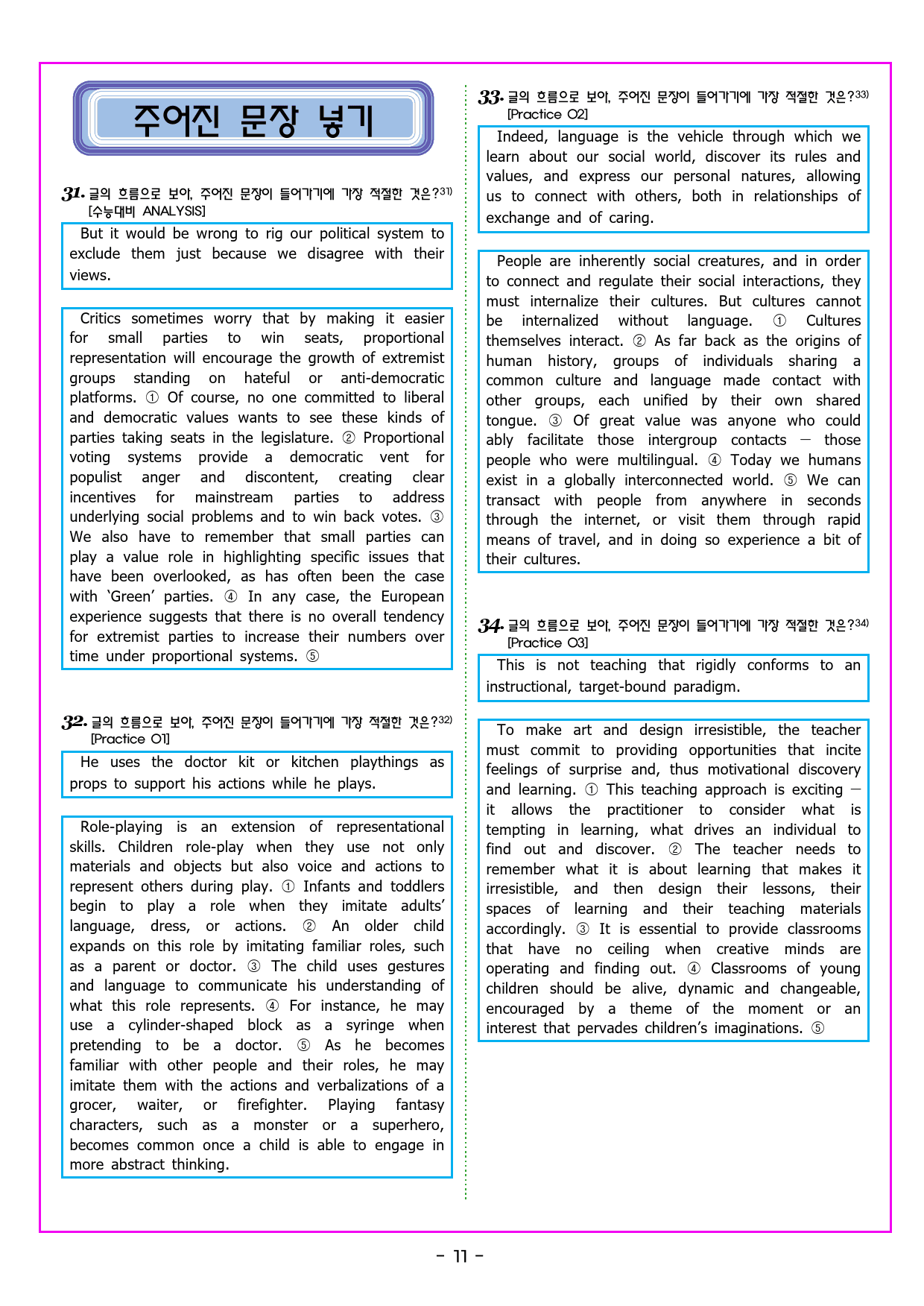 주어진 문장 넣기

31. 글의 흐름으로 보아, 주어진 문장이 들어가기에 가장 적절한 것은?$^{31)}$
[수능대비 ANALYSIS]

But it would be wrong to rig our political system to exclude them just because we disagree with their views.

Critics sometimes worry that by making it easier for small parties to win seats, proportional representation will encourage the growth of extremist groups standing on hateful or anti-democratic platforms. ① Of course, no one committed to liberal and democratic values wants to see these kinds of parties taking seats in the legislature. ② Proportional voting systems provide a democratic vent for populist anger and discontent, creating clear incentives for mainstream parties to address underlying social problems and to win back votes. ③ We also have to remember that small parties can play a value role in highlighting specific issues that have been overlooked, as has often been the case with 'Green' parties. ④ In any case, the European experience suggests that there is no overall tendency for extremist parties to increase their numbers over time under proportional systems. ⑤

32. 글의 흐름으로 보아, 주어진 문장이 들어가기에 가장 적절한 것은?$^{32)}$
[Practice 01]

He uses the doctor kit or kitchen playthings as props to support his actions while he plays.

Role-playing is an extension of representational skills. Children role-play when they use not only materials and objects but also voice and actions to represent others during play. ① Infants and toddlers begin to play a role when they imitate adults' language, dress, or actions. ② An older child expands on this role by imitating familiar roles, such as a parent or doctor. ③ The child uses gestures and language to communicate his understanding of what this role represents. ④ For instance, he may use a cylinder-shaped block as a syringe when pretending to be a doctor. ⑤ As he becomes familiar with other people and their roles, he may imitate them with the actions and verbalizations of a grocer, waiter, or firefighter. Playing fantasy characters, such as a monster or a superhero, becomes common once a child is able to engage in more abstract thinking.

33. 글의 흐름으로 보아, 주어진 문장이 들어가기에 가장 적절한 것은?$^{33)}$
[Practice 02]

Indeed, language is the vehicle through which we learn about our social world, discover its rules and values, and express our personal natures, allowing us to connect with others, both in relationships of exchange and of caring.

People are inherently social creatures, and in order to connect and regulate their social interactions, they must internalize their cultures. But cultures cannot be internalized without language. ① Cultures themselves interact. ② As far back as the origins of human history, groups of individuals sharing a common culture and language made contact with other groups, each unified by their own shared tongue. ③ Of great value was anyone who could ably facilitate those intergroup contacts — those people who were multilingual. ④ Today we humans exist in a globally interconnected world. ⑤ We can transact with people from anywhere in seconds through the internet, or visit them through rapid means of travel, and in doing so experience a bit of their cultures.

34. 글의 흐름으로 보아, 주어진 문장이 들어가기에 가장 적절한 것은?$^{34)}$
[Practice 03]

This is not teaching that rigidly conforms to an instructional, target-bound paradigm.

To make art and design irresistible, the teacher must commit to providing opportunities that incite feelings of surprise and, thus motivational discovery and learning. ① This teaching approach is exciting — it allows the practitioner to consider what is tempting in learning, what drives an individual to find out and discover. ② The teacher needs to remember what it is about learning that makes it irresistible, and then design their lessons, their spaces of learning and their teaching materials accordingly. ③ It is essential to provide classrooms that have no ceiling when creative minds are operating and finding out. ④ Classrooms of young children should be alive, dynamic and changeable, encouraged by a theme of the moment or an interest that pervades children's imaginations. ⑤

- 11 -